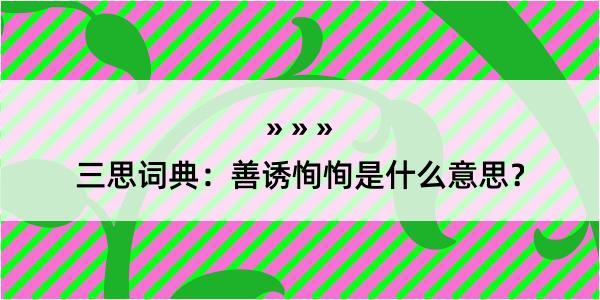 » » »

三思词典：善诱恂恂是什么意思？